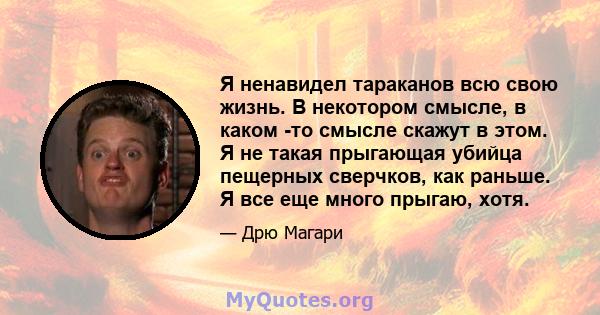 Я ненавидел тараканов всю свою жизнь. В некотором смысле, в каком -то смысле скажут в этом. Я не такая прыгающая убийца пещерных сверчков, как раньше. Я все еще много прыгаю, хотя.

— Дрю Магари

MyQuotes.org